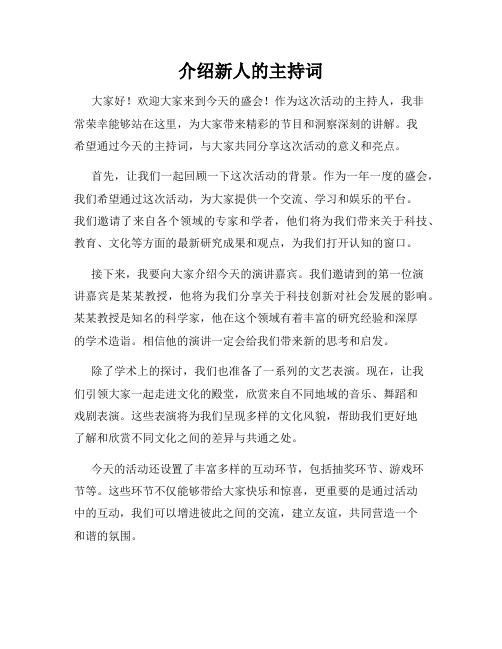 介绍新人的主持词

大家好！欢迎大家来到今天的盛会！作为这次活动的主持人，我非常荣幸能够站在这里，为大家带来精彩的节目和洞察深刻的讲解。我希望通过今天的主持词，与大家共同分享这次活动的意义和亮点。

首先，让我们一起回顾一下这次活动的背景。作为一年一度的盛会，我们希望通过这次活动，为大家提供一个交流、学习和娱乐的平台。我们邀请了来自各个领域的专家和学者，他们将为我们带来关于科技、教育、文化等方面的最新研究成果和观点，为我们打开认知的窗口。

接下来，我要向大家介绍今天的演讲嘉宾。我们邀请到的第一位演讲嘉宾是某某教授，他将为我们分享关于科技创新对社会发展的影响。某某教授是知名的科学家，他在这个领域有着丰富的研究经验和深厚的学术造诣。相信他的演讲一定会给我们带来新的思考和启发。

除了学术上的探讨，我们也准备了一系列的文艺表演。现在，让我们引领大家一起走进文化的殿堂，欣赏来自不同地域的音乐、舞蹈和戏剧表演。这些表演将为我们呈现多样的文化风貌，帮助我们更好地了解和欣赏不同文化之间的差异与共通之处。

今天的活动还设置了丰富多样的互动环节，包括抽奖环节、游戏环节等。这些环节不仅能够带给大家快乐和惊喜，更重要的是通过活动中的互动，我们可以增进彼此之间的交流，建立友谊，共同营造一个和谐的氛围。